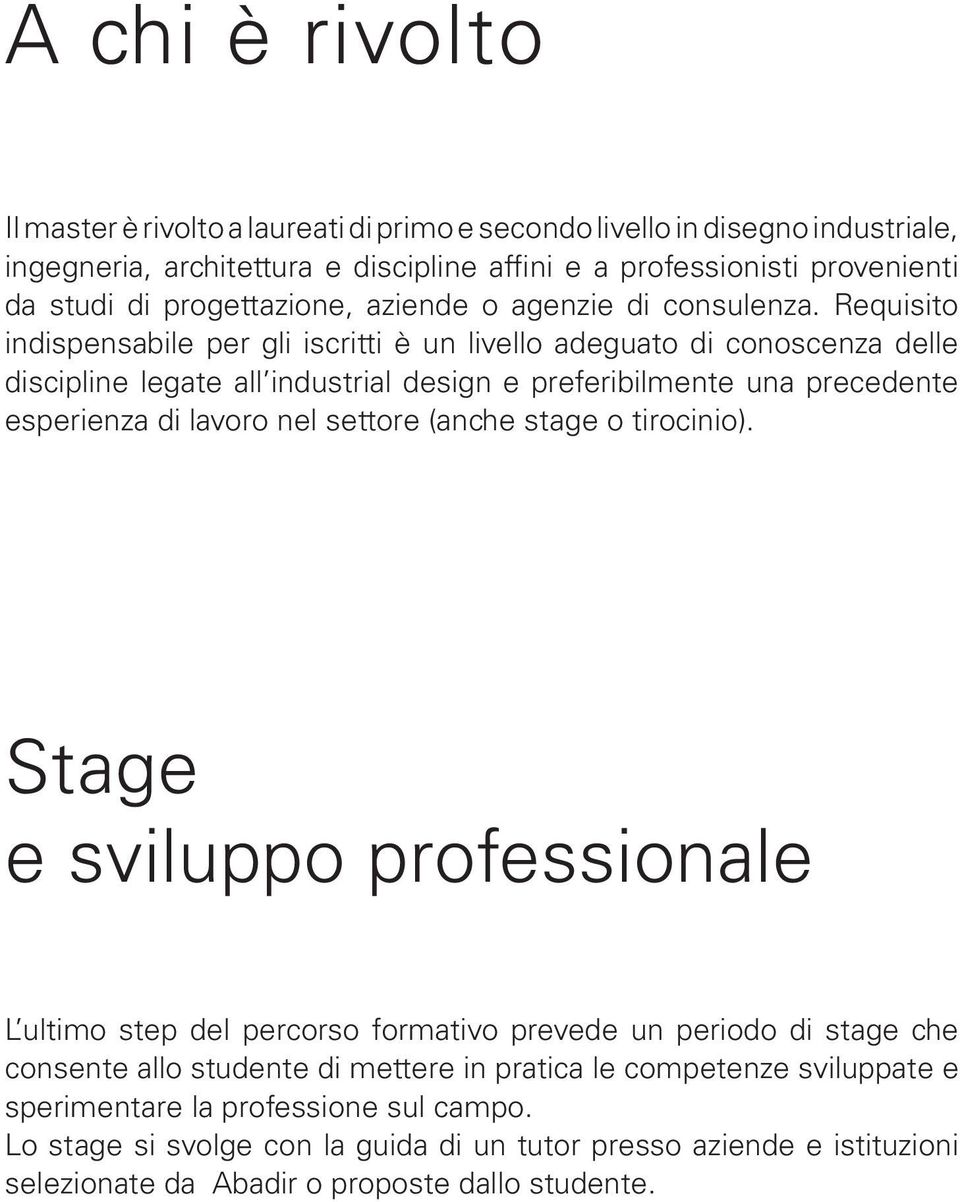 A chi è rivolto

Il master è rivolto a laureati di primo e secondo livello in disegno industriale, ingegneria, architettura e discipline affini e a professionisti provenienti da studi di progettazione, aziende o agenzie di consulenza. Requisito indispensabile per gli iscritti è un livello adeguato di conoscenza delle discipline legate all'industrial design e preferibilmente una precedente esperienza di lavoro nel settore (anche stage o tirocinio).

Stage e sviluppo professionale

L'ultimo step del percorso formativo prevede un periodo di stage che consente allo studente di mettere in pratica le competenze sviluppate e sperimentare la professione sul campo.
Lo stage si svolge con la guida di un tutor presso aziende e istituzioni selezionate da Abadir o proposte dallo studente.